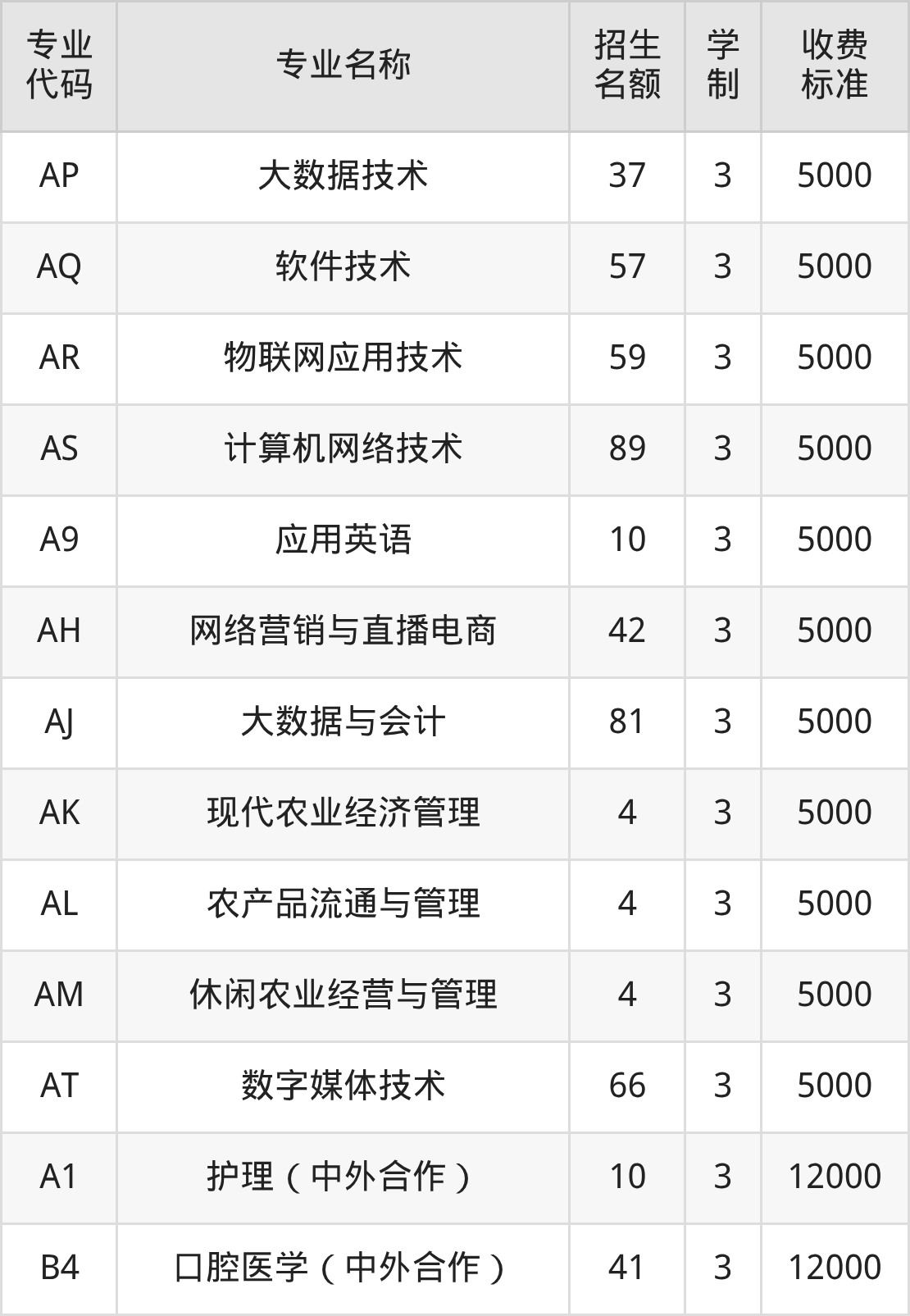 | 专业代码 | 专业名称 | 招生名额 | 学制 | 收费标准 |
|---|---|---|---|---|
| AP | 大数据技术 | 37 | 3 | 5000 |
| AQ | 软件技术 | 57 | 3 | 5000 |
| AR | 物联网应用技术 | 59 | 3 | 5000 |
| AS | 计算机网络技术 | 89 | 3 | 5000 |
| A9 | 应用英语 | 10 | 3 | 5000 |
| AH | 网络营销与直播电商 | 42 | 3 | 5000 |
| AJ | 大数据与会计 | 81 | 3 | 5000 |
| AK | 现代农业经济管理 | 4 | 3 | 5000 |
| AL | 农产品流通与管理 | 4 | 3 | 5000 |
| AM | 休闲农业经营与管理 | 4 | 3 | 5000 |
| AT | 数字媒体技术 | 66 | 3 | 5000 |
| A1 | 护理（中外合作） | 10 | 3 | 12000 |
| B4 | 口腔医学（中外合作） | 41 | 3 | 12000 |